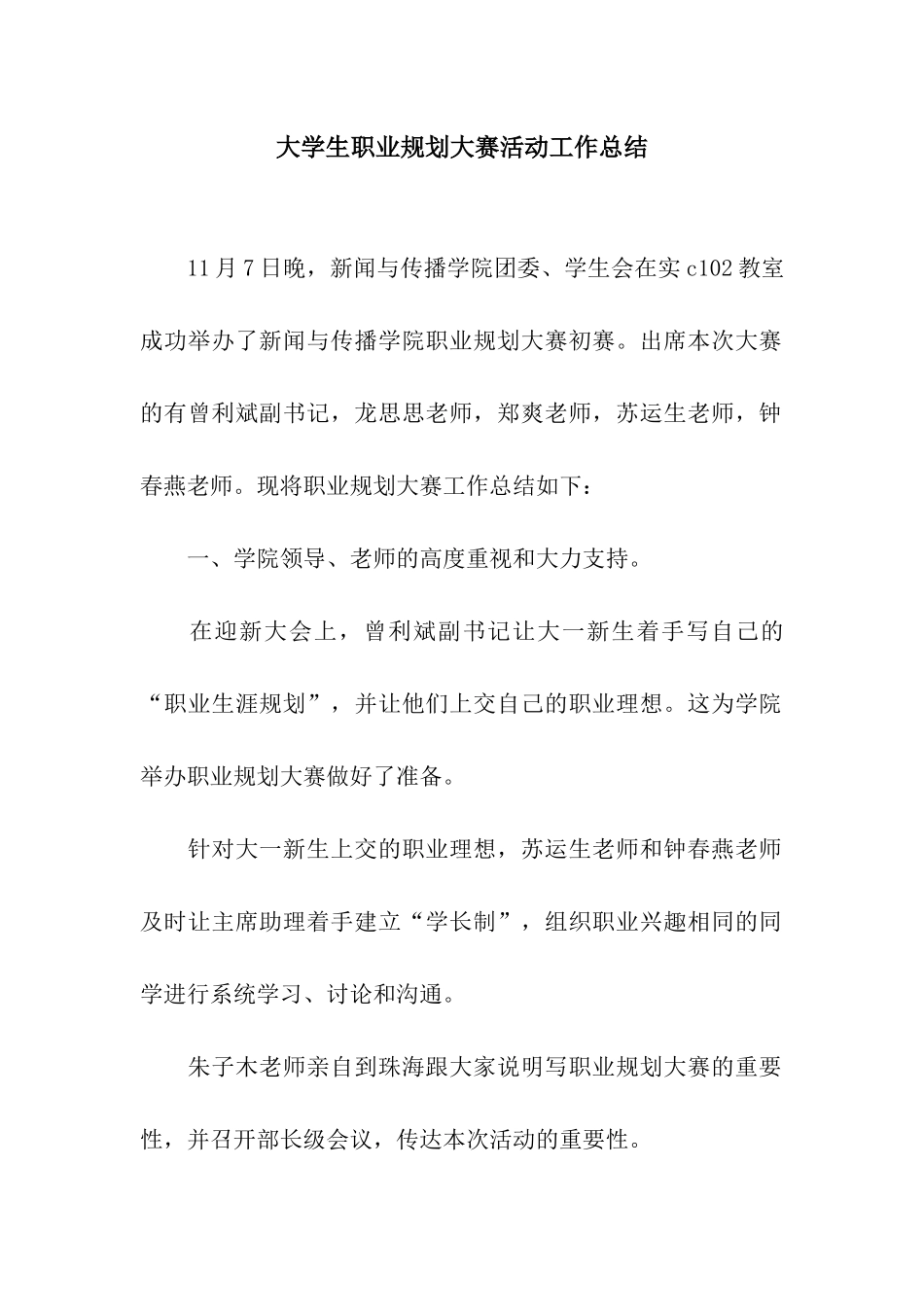 大学生职业规划大赛活动工作总结

11月7日晚，新闻与传播学院团委、学生会在实c102教室成功举办了新闻与传播学院职业规划大赛初赛。出席本次大赛的有曾利斌副书记，龙思思老师，郑爽老师，苏运生老师，钟春燕老师。现将职业规划大赛工作总结如下：

一、学院领导、老师的高度重视和大力支持。

在迎新大会上，曾利斌副书记让大一新生着手写自己的“职业生涯规划”，并让他们上交自己的职业理想。这为学院举办职业规划大赛做好了准备。

针对大一新生上交的职业理想，苏运生老师和钟春燕老师及时让主席助理着手建立“学长制”，组织职业兴趣相同的同学进行系统学习、讨论和沟通。

朱子木老师亲自到珠海跟大家说明写职业规划大赛的重要性，并召开部长级会议，传达本次活动的重要性。